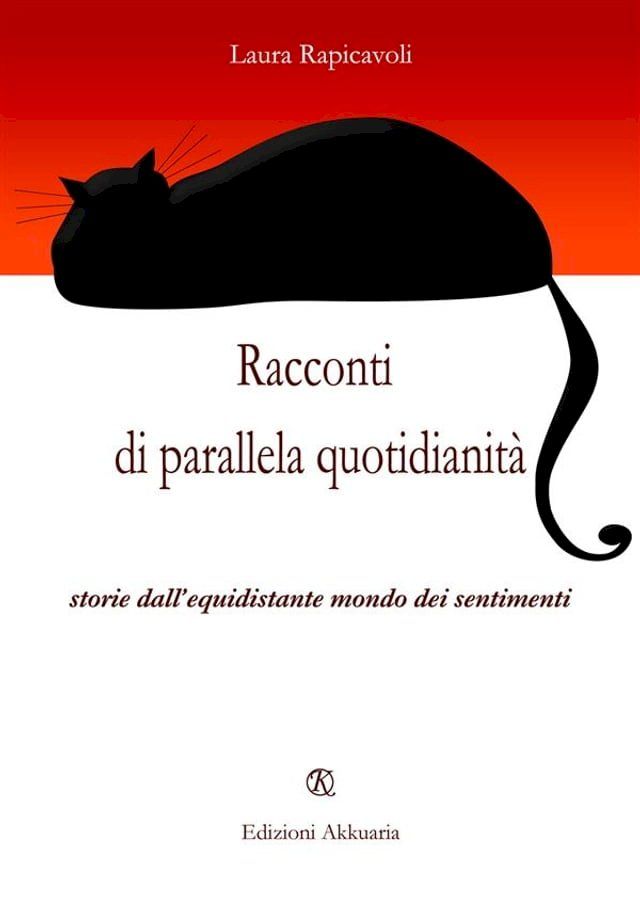 Laura Rapicavoli

Racconti
di parallela quotidianità

storie dall'equidistante mondo dei sentimenti

K

Edizioni Akkuaria